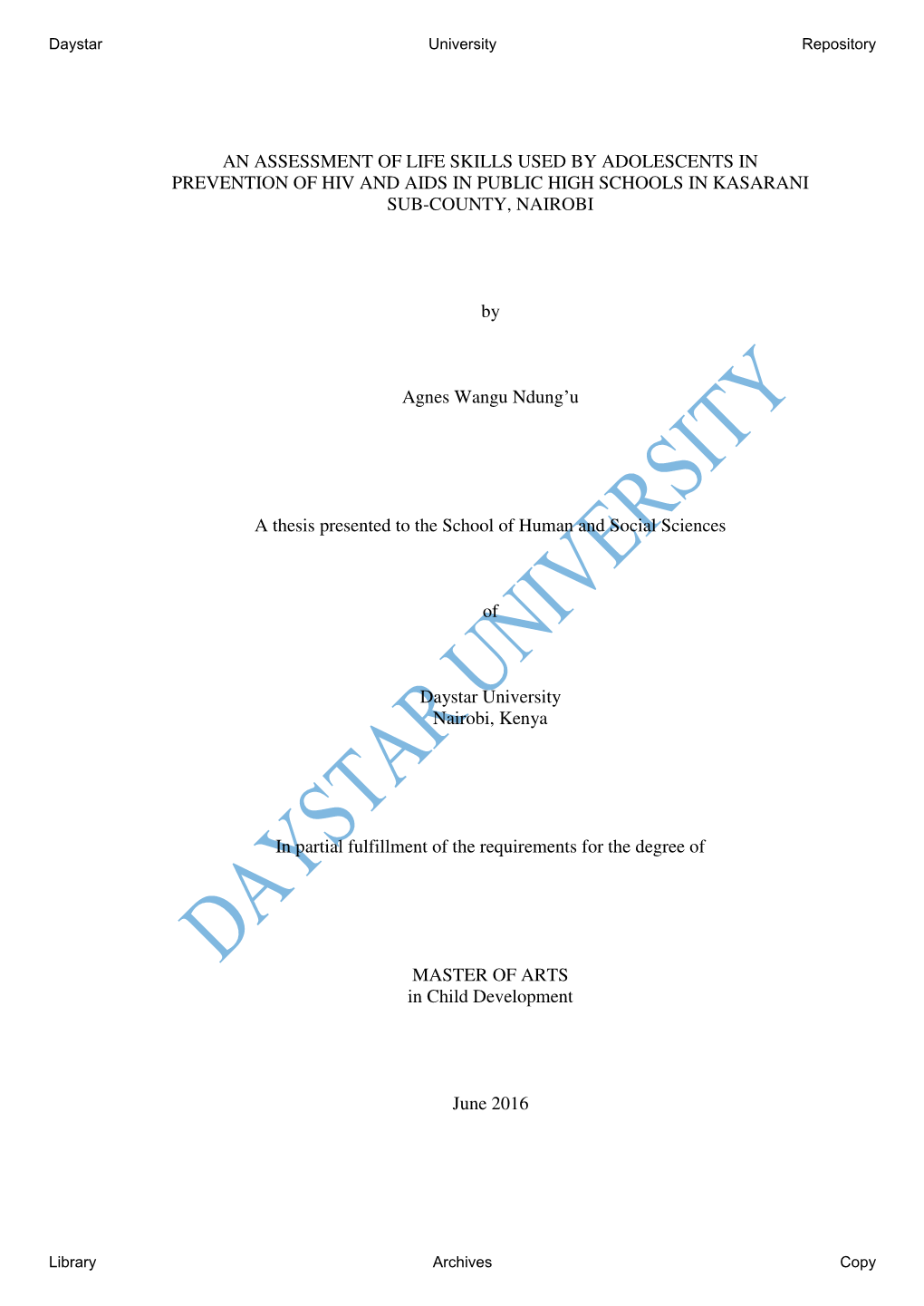 Daystar University Repository

AN ASSESSMENT OF LIFE SKILLS USED BY ADOLESCENTS IN PREVENTION OF HIV AND AIDS IN PUBLIC HIGH SCHOOLS IN KASARANI SUB-COUNTY, NAIROBI

by

Agnes Wangu Ndung'u

A thesis presented to the School of Human and Social Sciences

of

Daystar University
Nairobi, Kenya

In partial fulfillment of the requirements for the degree of

MASTER OF ARTS
in Child Development

June 2016

DAYSTAR UNIVERSITY

Library Archives Copy